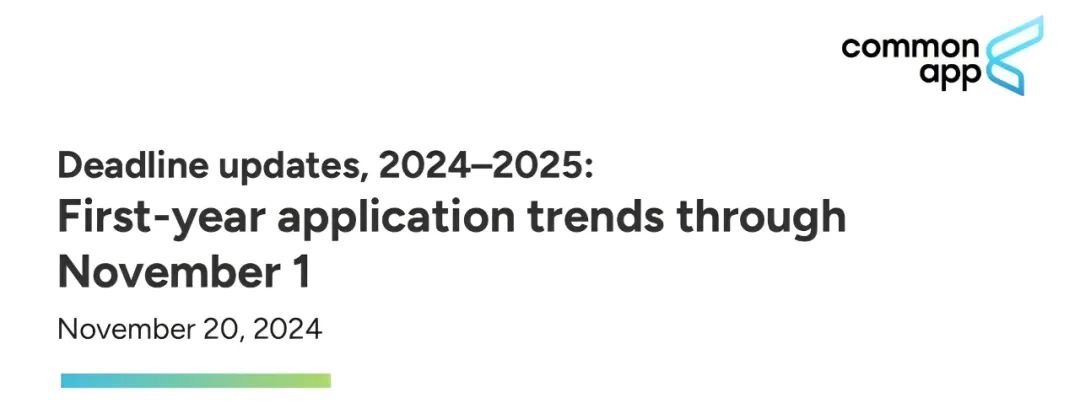 common app

Deadline updates, 2024–2025:
First-year application trends through November 1

November 20, 2024